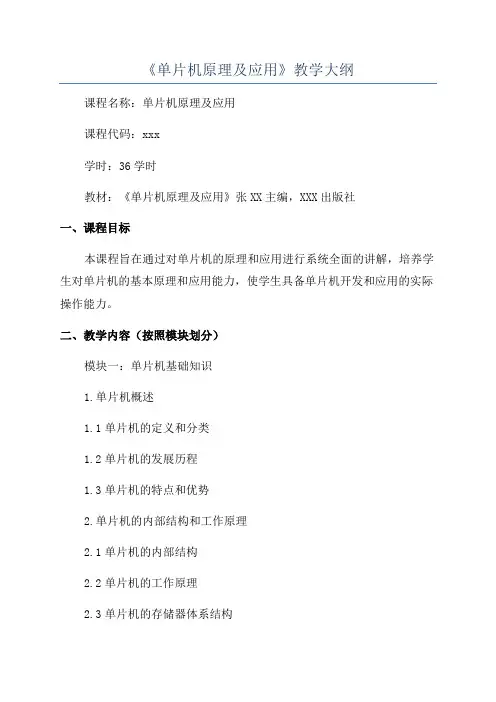 《单片机原理及应用》教学大纲

课程名称：单片机原理及应用

课程代码：xxx

学时：36 学时

教材：《单片机原理及应用》张 XX 主编，XXX 出版社

一、课程目标

本课程旨在通过对单片机的原理和应用进行系统全面的讲解，培养学生对单片机的基本原理和应用能力，使学生具备单片机开发和应用的实际操作能力。

二、教学内容（按照模块划分）

模块一：单片机基础知识

1.单片机概述

1.1 单片机的定义和分类

1.2 单片机的发展历程

1.3 单片机的特点和优势

2.单片机的内部结构和工作原理

2.1 单片机的内部结构

2.2 单片机的工作原理

2.3 单片机的存储器体系结构